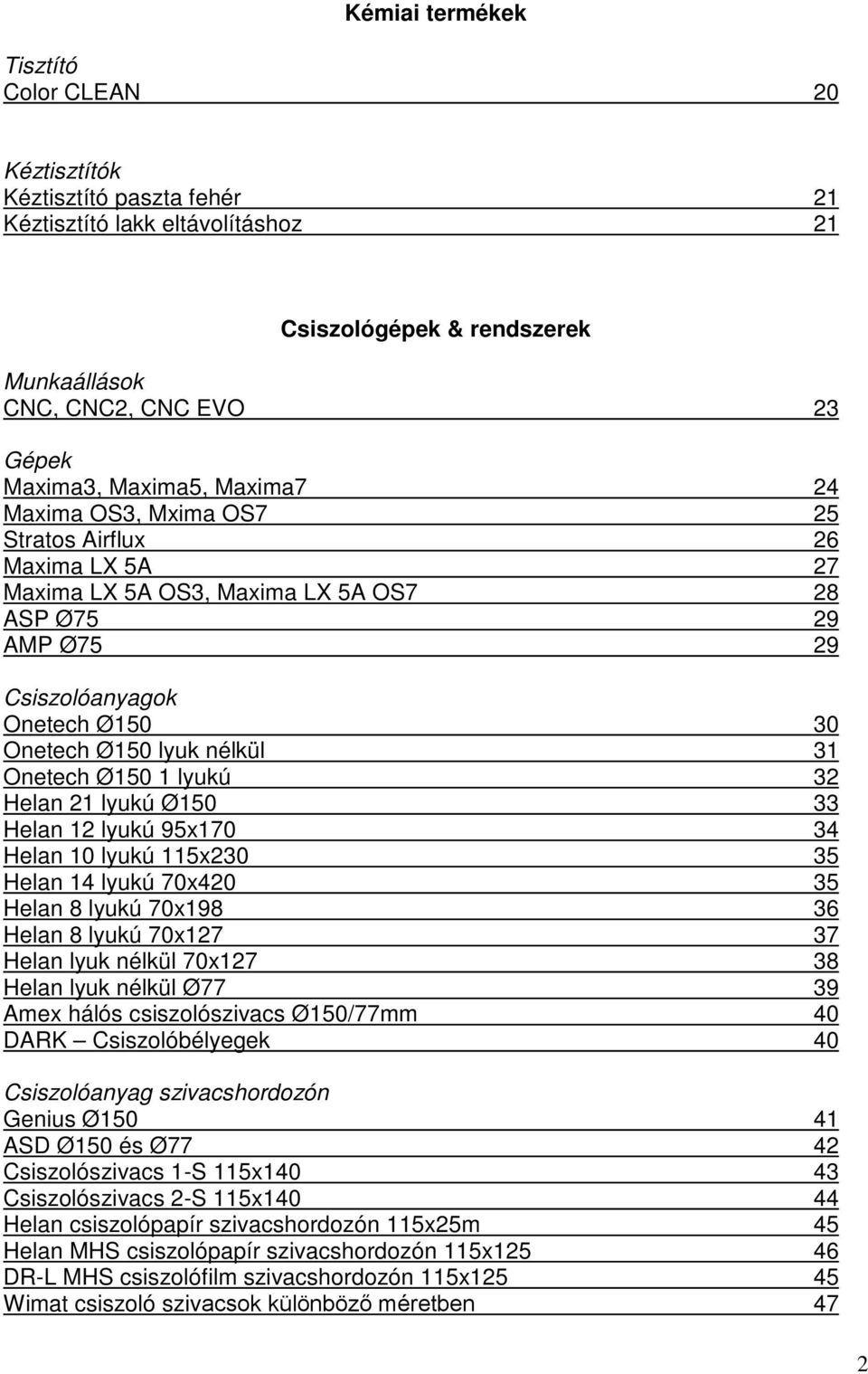 Kémiai termékek

Tisztító
Color CLEAN 20

Kéztisztítók
Kéztisztító paszta fehér 21
Kéztisztító lakk eltávolításhoz 21

Csiszológépek & rendszerek

Munkaállások
CNC, CNC2, CNC EVO 23

Gépek
Maxima3, Maxima5, Maxima7 24
Maxima OS3, Mxima OS7 25
Stratos Airflux 26
Maxima LX 5A 27
Maxima LX 5A OS3, Maxima LX 5A OS7 28
ASP Ø75 29
AMP Ø75 29

Csiszolóanyagok
Onetech Ø150 30
Onetech Ø150 lyuk nélkül 31
Onetech Ø150 1 lyukú 32
Helan 21 lyukú Ø150 33
Helan 12 lyukú 95x170 34
Helan 10 lyukú 115x230 35
Helan 14 lyukú 70x420 35
Helan 8 lyukú 70x198 36
Helan 8 lyukú 70x127 37
Helan lyuk nélkül 70x127 38
Helan lyuk nélkül Ø77 39
Amex hálós csiszolószivacs Ø150/77mm 40
DARK – Csiszolóbélyegek 40

Csiszolóanyag szivacshordozón
Genius Ø150 41
ASD Ø150 és Ø77 42
Csiszolószivacs 1-S 115x140 43
Csiszolószivacs 2-S 115x140 44
Helan csiszolópapír szivacshordozón 115x25m 45
Helan MHS csiszolópapír szivacshordozón 115x125 46
DR-L MHS csiszolófilm szivacshordozón 115x125 45
Wimat csiszoló szivacsok különböző méretben 47

2